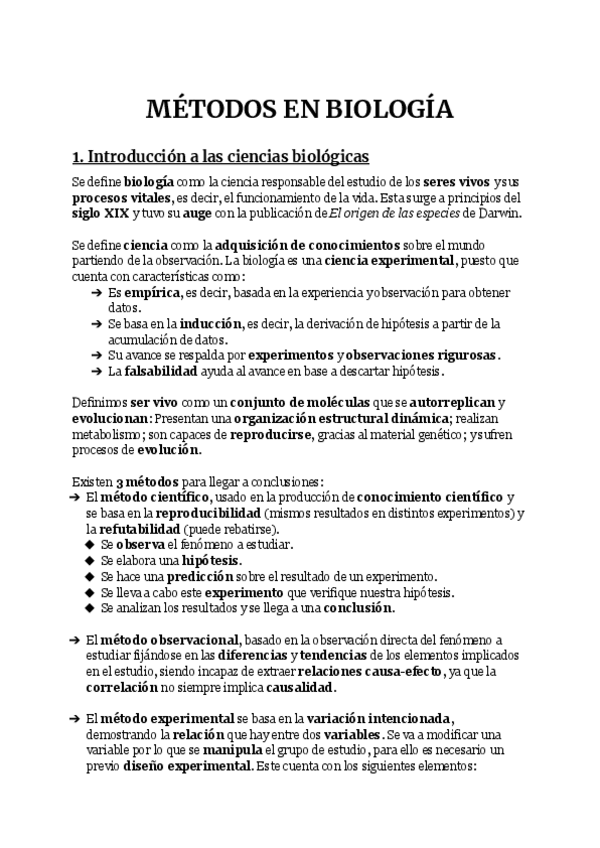 MÉTODOS EN BIOLOGÍA

1. Introducción a las ciencias biológicas

Se define biología como la ciencia responsable del estudio de los seres vivos y sus procesos vitales, es decir, el funcionamiento de la vida. Esta surge a principios del siglo XIX y tuvo su auge con la publicación de El origen de las especies de Darwin.

Se define ciencia como la adquisición de conocimientos sobre el mundo partiendo de la observación. La biología es una ciencia experimental, puesto que cuenta con características como:
➔ Es empírica, es decir, basada en la experiencia y observación para obtener datos.
➔ Se basa en la inducción, es decir, la derivación de hipótesis a partir de la acumulación de datos.
➔ Su avance se respalda por experimentos y observaciones rigurosas.
➔ La falsabilidad ayuda al avance en base a descartar hipótesis.

Definimos ser vivo como un conjunto de moléculas que se autorreplican y evolucionan: Presentan una organización estructural dinámica; realizan metabolismo; son capaces de reproducirse, gracias al material genético; y sufren procesos de evolución.

Existen 3 métodos para llegar a conclusiones:
➔ El método científico, usado en la producción de conocimiento científico y se basa en la reproducibilidad (mismos resultados en distintos experimentos) y la refutabilidad (puede rebatirse).
◆ Se observa el fenómeno a estudiar.
◆ Se elabora una hipótesis.
◆ Se hace una predicción sobre el resultado de un experimento.
◆ Se lleva a cabo este experimento que verifique nuestra hipótesis.
◆ Se analizan los resultados y se llega a una conclusión.

➔ El método observacional, basado en la observación directa del fenómeno a estudiar fijándose en las diferencias y tendencias de los elementos implicados en el estudio, siendo incapaz de extraer relaciones causa-efecto, ya que la correlación no siempre implica causalidad.

➔ El método experimental se basa en la variación intencionada, demostrando la relación que hay entre dos variables. Se va a modificar una variable por lo que se manipula el grupo de estudio, para ello es necesario un previo diseño experimental. Este cuenta con los siguientes elementos: